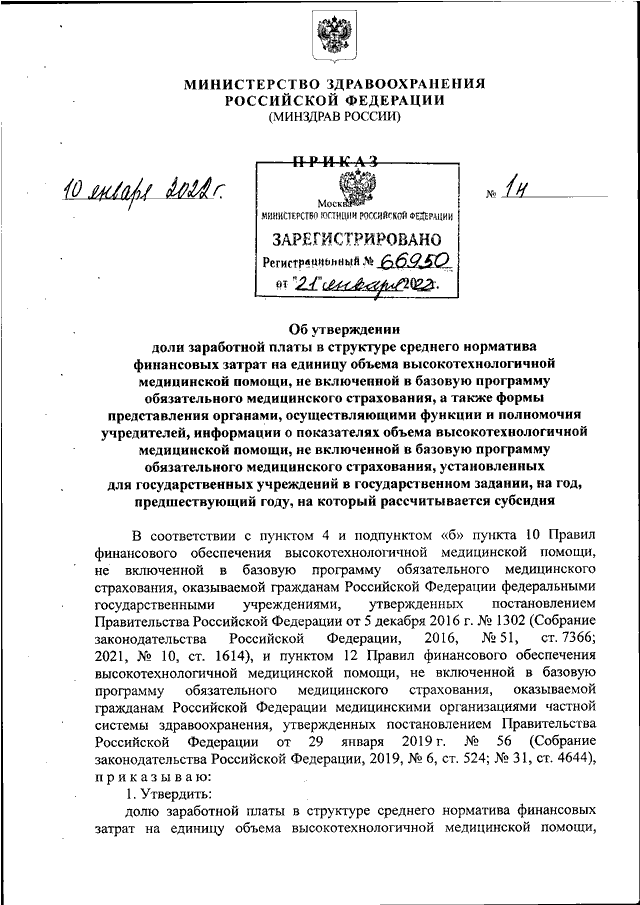 МИНИСТЕРСТВО ЗДРАВООХРАНЕНИЯ
РОССИЙСКОЙ ФЕДЕРАЦИИ
(МИНЗДРАВ РОССИИ)

ПРИКАЗ

10 января 2022 г.

№ 1н

Москва
МИНИСТЕРСТВО ЮСТИЦИИ РОССИЙСКОЙ ФЕДЕРАЦИИ
ЗАРЕГИСТРИРОВАНО
Регистрационный № 66950
от "21" января 2022.

Об утверждении
доли заработной платы в структуре среднего норматива финансовых затрат на единицу объема высокотехнологичной медицинской помощи, не включенной в базовую программу обязательного медицинского страхования, а также формы представления органами, осуществляющими функции и полномочия учредителей, информации о показателях объема высокотехнологичной медицинской помощи, не включенной в базовую программу обязательного медицинского страхования, установленных для государственных учреждений в государственном задании, на год, предшествующий году, на который рассчитывается субсидия

В соответствии с пунктом 4 и подпунктом «б» пункта 10 Правил финансового обеспечения высокотехнологичной медицинской помощи, не включенной в базовую программу обязательного медицинского страхования, оказываемой гражданам Российской Федерации федеральными государственными учреждениями, утвержденных постановлением Правительства Российской Федерации от 5 декабря 2016 г. № 1302 (Собрание законодательства Российской Федерации, 2016, № 51, ст. 7366; 2021, № 10, ст. 1614), и пунктом 12 Правил финансового обеспечения высокотехнологичной медицинской помощи, не включенной в базовую программу обязательного медицинского страхования, оказываемой гражданам Российской Федерации медицинскими организациями частной системы здравоохранения, утвержденных постановлением Правительства Российской Федерации от 29 января 2019 г. № 56 (Собрание законодательства Российской Федерации, 2019, № 6, ст. 524; № 31, ст. 4644), приказываю:
1. Утвердить:
долю заработной платы в структуре среднего норматива финансовых затрат на единицу объема высокотехнологичной медицинской помощи,